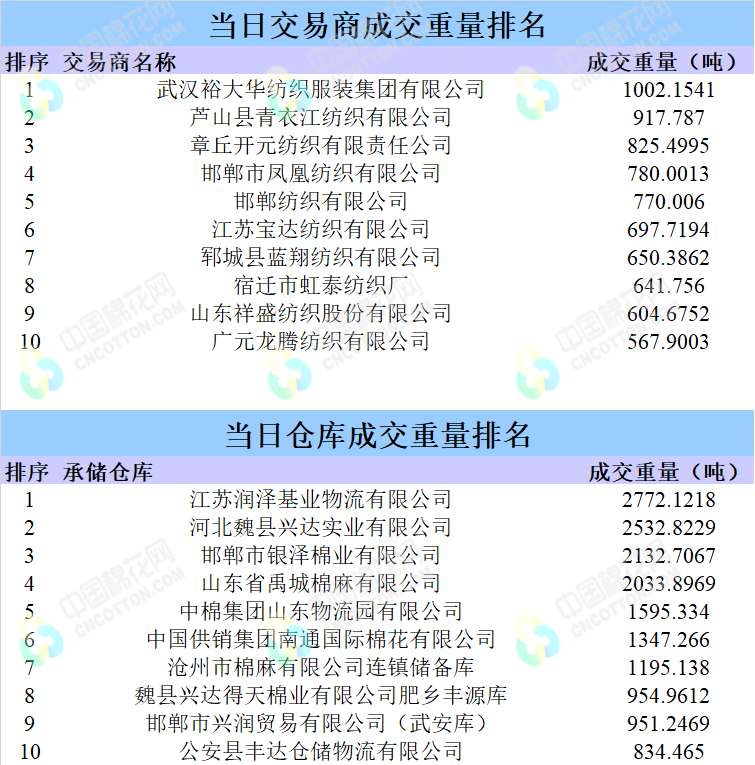 当日交易商成交重量排名

| 排序 | 交易商名称 | 成交重量（吨） |
|---|---|---|
| 1 | 武汉裕大华纺织服装集团有限公司 | 1002.1541 |
| 2 | 芦山县青衣江纺织有限公司 | 917.787 |
| 3 | 章丘开元纺织有限责任公司 | 825.4995 |
| 4 | 邯郸市凤凰纺织有限公司 | 780.0013 |
| 5 | 邯郸纺织有限公司 | 770.006 |
| 6 | 江苏宝达纺织有限公司 | 697.7194 |
| 7 | 郓城县蓝翔纺织有限公司 | 650.3862 |
| 8 | 宿迁市虹泰纺织厂 | 641.756 |
| 9 | 山东祥盛纺织股份有限公司 | 604.6752 |
| 10 | 广元龙腾纺织有限公司 | 567.9003 |

当日仓库成交重量排名

| 排序 | 承储仓库 | 成交重量（吨） |
|---|---|---|
| 1 | 江苏润泽基业物流有限公司 | 2772.1218 |
| 2 | 河北魏县兴达实业有限公司 | 2532.8229 |
| 3 | 邯郸市银泽棉业有限公司 | 2132.7067 |
| 4 | 山东省禹城棉麻有限公司 | 2033.8969 |
| 5 | 中棉集团山东物流园有限公司 | 1595.334 |
| 6 | 中国供销集团南通国际棉花有限公司 | 1347.266 |
| 7 | 沧州市棉麻有限公司连镇储备库 | 1195.138 |
| 8 | 魏县兴达得天棉业有限公司肥乡丰源库 | 954.9612 |
| 9 | 邯郸市兴润贸易有限公司（武安库） | 951.2469 |
| 10 | 公安县丰达仓储物流有限公司 | 834.465 |

中国棉花网 CNCOTTON.COM